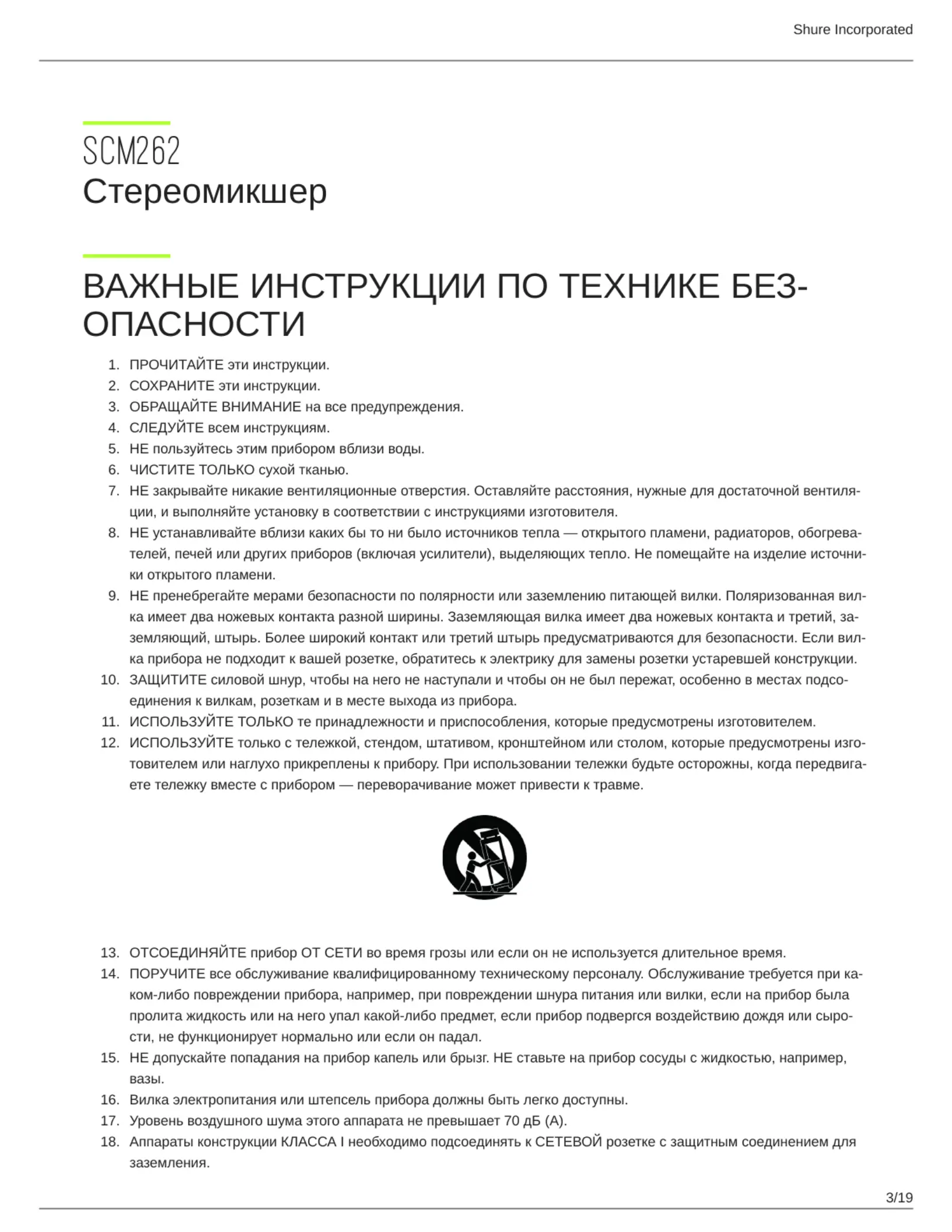 Shure Incorporated

SCM262
Стереомикшер

ВАЖНЫЕ ИНСТРУКЦИИ ПО ТЕХНИКЕ БЕЗОПАСНОСТИ

1. ПРОЧИТАЙТЕ эти инструкции.
2. СОХРАНИТЕ эти инструкции.
3. ОБРАЩАЙТЕ ВНИМАНИЕ на все предупреждения.
4. СЛЕДУЙТЕ всем инструкциям.
5. НЕ пользуйтесь этим прибором вблизи воды.
6. ЧИСТИТЕ ТОЛЬКО сухой тканью.
7. НЕ закрывайте никакие вентиляционные отверстия. Оставляйте расстояния, нужные для достаточной вентиляции, и выполняйте установку в соответствии с инструкциями изготовителя.
8. НЕ устанавливайте вблизи каких бы то ни было источников тепла — открытого пламени, радиаторов, обогревателей, печей или других приборов (включая усилители), выделяющих тепло. Не помещайте на изделие источники открытого пламени.
9. НЕ пренебрегайте мерами безопасности по полярности или заземлению питающей вилки. Поляризованная вилка имеет два ножевых контакта разной ширины. Заземляющая вилка имеет два ножевых контакта и третий, заземляющий, штырь. Более широкий контакт или третий штырь предусматриваются для безопасности. Если вилка прибора не подходит к вашей розетке, обратитесь к электрику для замены розетки устаревшей конструкции.
10. ЗАЩИТИТЕ силовой шнур, чтобы на него не наступали и чтобы он не был пережат, особенно в местах подсоединения к вилкам, розеткам и в месте выхода из прибора.
11. ИСПОЛЬЗУЙТЕ ТОЛЬКО те принадлежности и приспособления, которые предусмотрены изготовителем.
12. ИСПОЛЬЗУЙТЕ только с тележкой, стендом, штативом, кронштейном или столом, которые предусмотрены изготовителем или наглухо прикреплены к прибору. При использовании тележки будьте осторожны, когда передвигаете тележку вместе с прибором — переворачивание может привести к травме.

13. ОТСОЕДИНЯЙТЕ прибор ОТ СЕТИ во время грозы или если он не используется длительное время.
14. ПОРУЧИТЕ все обслуживание квалифицированному техническому персоналу. Обслуживание требуется при каком-либо повреждении прибора, например, при повреждении шнура питания или вилки, если на прибор была пролита жидкость или на него упал какой-либо предмет, если прибор подвергся воздействию дождя или сырости, не функционирует нормально или если он падал.
15. НЕ допускайте попадания на прибор капель или брызг. НЕ ставьте на прибор сосуды с жидкостью, например, вазы.
16. Вилка электропитания или штепсель прибора должны быть легко доступны.
17. Уровень воздушного шума этого аппарата не превышает 70 дБ (A).
18. Аппараты конструкции КЛАССА I необходимо подсоединять к СЕТЕВОЙ розетке с защитным соединением для заземления.

3/19